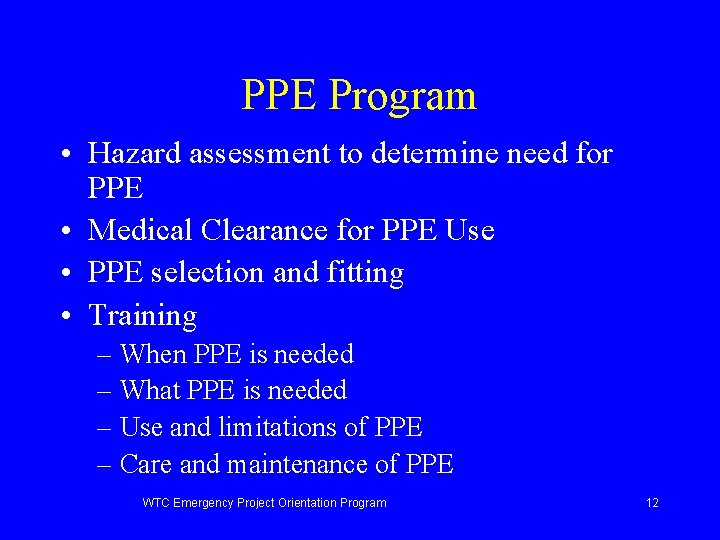 PPE Program

• Hazard assessment to determine need for PPE
• Medical Clearance for PPE Use
• PPE selection and fitting
• Training
– When PPE is needed
– What PPE is needed
– Use and limitations of PPE
– Care and maintenance of PPE

WTC Emergency Project Orientation Program

12